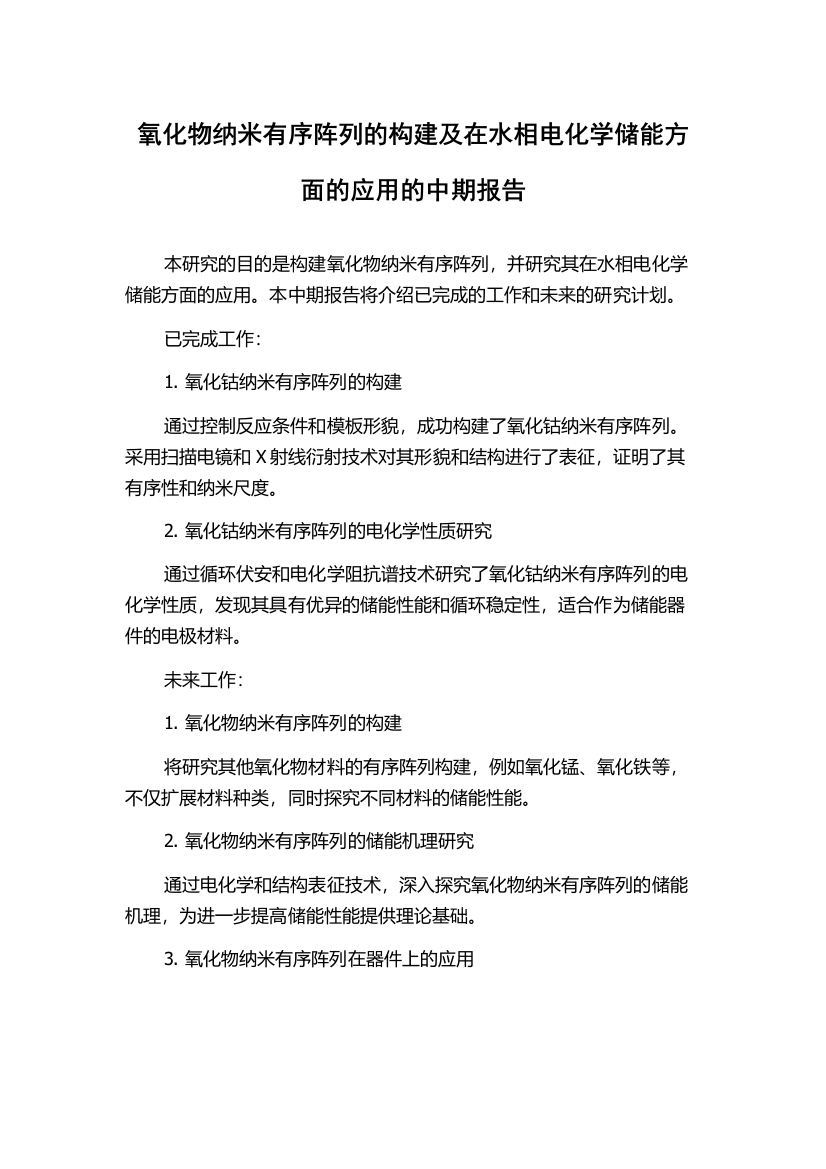 氧化物纳米有序阵列的构建及在水相电化学储能方面的应用的中期报告

本研究的目的是构建氧化物纳米有序阵列，并研究其在水相电化学储能方面的应用。本中期报告将介绍已完成的工作和未来的研究计划。

已完成工作：

1. 氧化钴纳米有序阵列的构建

通过控制反应条件和模板形貌，成功构建了氧化钴纳米有序阵列。采用扫描电镜和 X 射线衍射技术对其形貌和结构进行了表征，证明了其有序性和纳米尺度。

2. 氧化钴纳米有序阵列的电化学性质研究

通过循环伏安和电化学阻抗谱技术研究了氧化钴纳米有序阵列的电化学性质，发现其具有优异的储能性能和循环稳定性，适合作为储能器件的电极材料。

未来工作：

1. 氧化物纳米有序阵列的构建

将研究其他氧化物材料的有序阵列构建，例如氧化锰、氧化铁等，不仅扩展材料种类，同时探究不同材料的储能性能。

2. 氧化物纳米有序阵列的储能机理研究

通过电化学和结构表征技术，深入探究氧化物纳米有序阵列的储能机理，为进一步提高储能性能提供理论基础。

3. 氧化物纳米有序阵列在器件上的应用